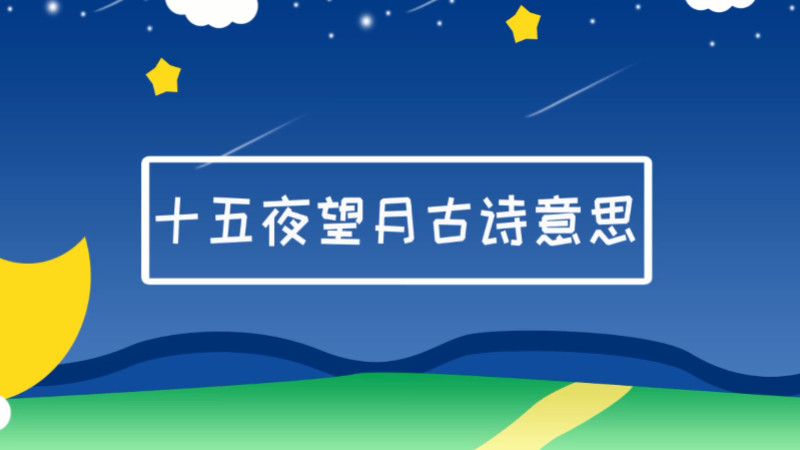 十五夜望月古诗意思